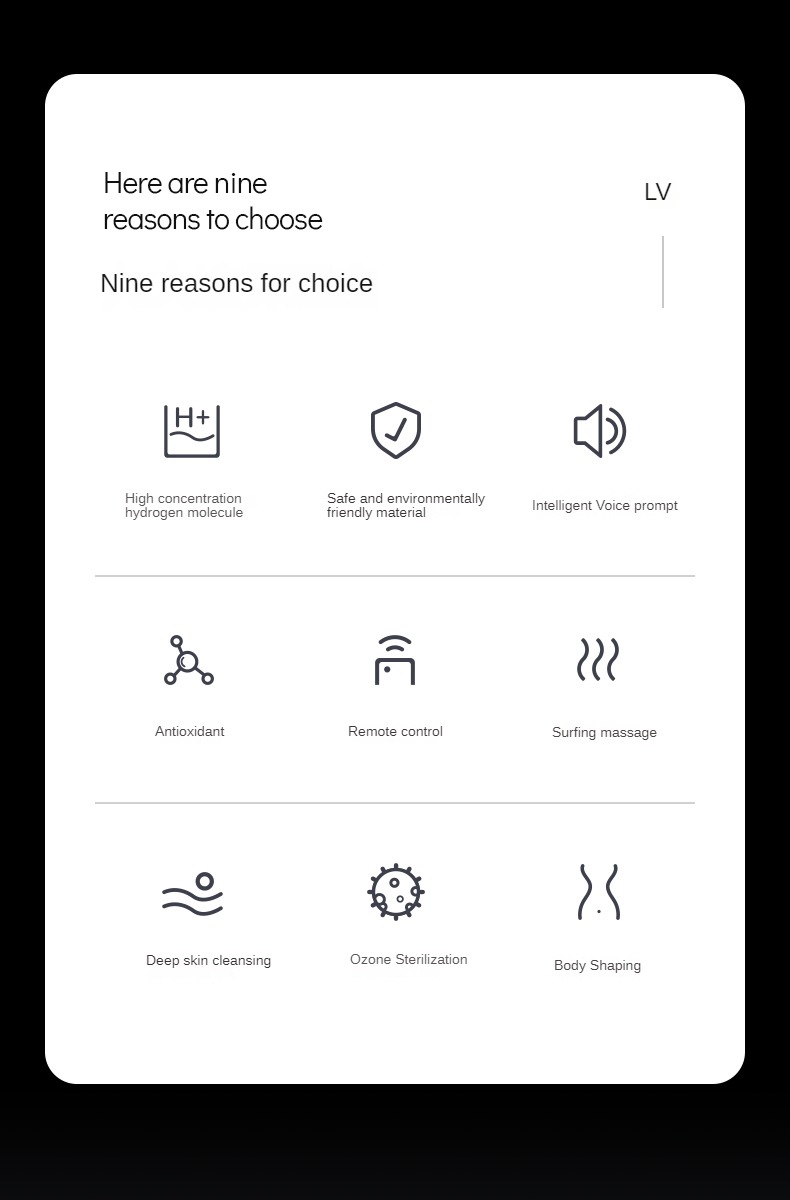 Here are nine reasons to choose

LV

Nine reasons for choice

H+

High concentration hydrogen molecule

Safe and environmentally friendly material

Intelligent Voice prompt

Antioxidant

Remote control

Surfing massage

Deep skin cleansing

Ozone Sterilization

Body Shaping